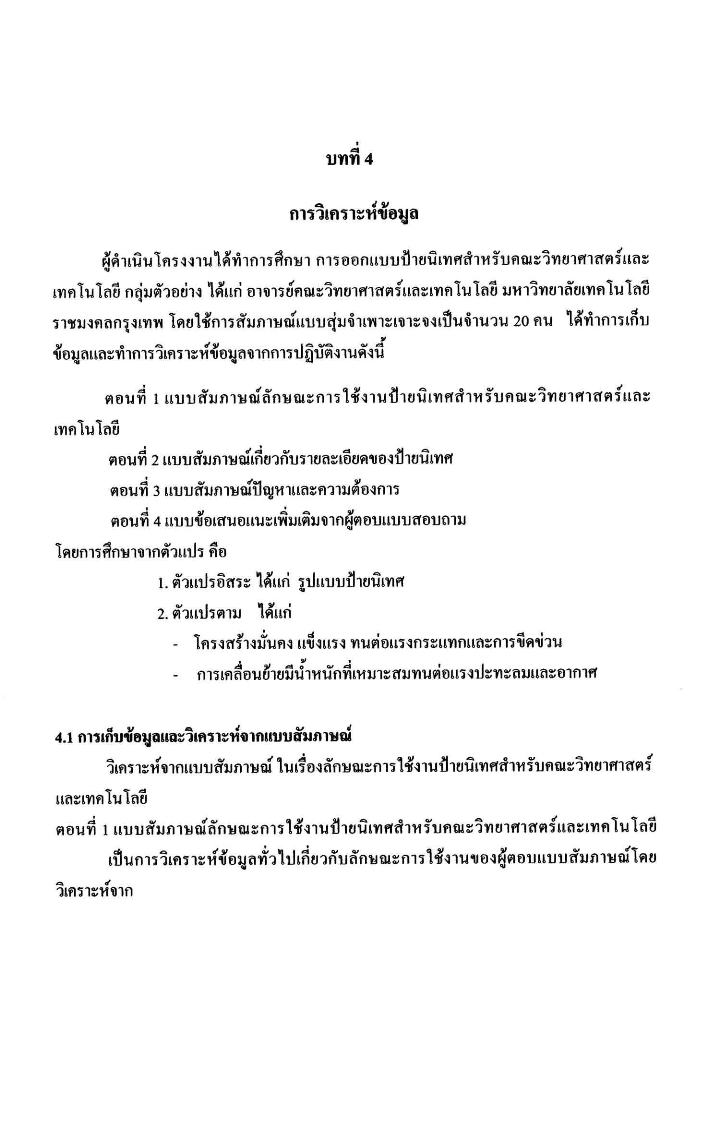 บทที่ 4

การวิเคราะห์ข้อมูล

ผู้ดำเนินโครงงานได้ทำการศึกษา การออกแบบป้ายนิเทศสำหรับคณะวิทยาศาสตร์และเทคโนโลยี กลุ่มตัวอย่าง ได้แก่ อาจารย์คณะวิทยาศาสตร์และเทคโนโลยี มหาวิทยาลัยเทคโนโลยีราชมงคลกรุงเทพ โดยใช้การสัมภาษณ์แบบสุ่มจำเพาะเจาะจงเป็นจำนวน 20 คน ได้ทำการเก็บข้อมูลและทำการวิเคราะห์ข้อมูลจากการปฏิบัติงานดังนี้

ตอนที่ 1 แบบสัมภาษณ์ลักษณะการใช้งานป้ายนิเทศสำหรับคณะวิทยาศาสตร์และเทคโนโลยี

ตอนที่ 2 แบบสัมภาษณ์เกี่ยวกับรายละเอียดของป้ายนิเทศ

ตอนที่ 3 แบบสัมภาษณ์ปัญหาและความต้องการ

ตอนที่ 4 แบบข้อเสนอแนะเพิ่มเติมจากผู้ตอบแบบสอบถาม

โดยการศึกษาจากตัวแปร คือ

1. ตัวแปรอิสระ ได้แก่ รูปแบบป้ายนิเทศ

2. ตัวแปรตาม ได้แก่

- โครงสร้างมั่นคง แข็งแรง ทนต่อแรงกระแทกและการขีดข่วน

- การเคลื่อนย้ายมีน้ำหนักที่เหมาะสมทนต่อแรงปะทะลมและอากาศ

4.1 การเก็บข้อมูลและวิเคราะห์จากแบบสัมภาษณ์

วิเคราะห์จากแบบสัมภาษณ์ ในเรื่องลักษณะการใช้งานป้ายนิเทศสำหรับคณะวิทยาศาสตร์และเทคโนโลยี

ตอนที่ 1 แบบสัมภาษณ์ลักษณะการใช้งานป้ายนิเทศสำหรับคณะวิทยาศาสตร์และเทคโนโลยี

เป็นการวิเคราะห์ข้อมูลทั่วไปเกี่ยวกับลักษณะการใช้งานของผู้ตอบแบบสัมภาษณ์โดยวิเคราะห์จาก